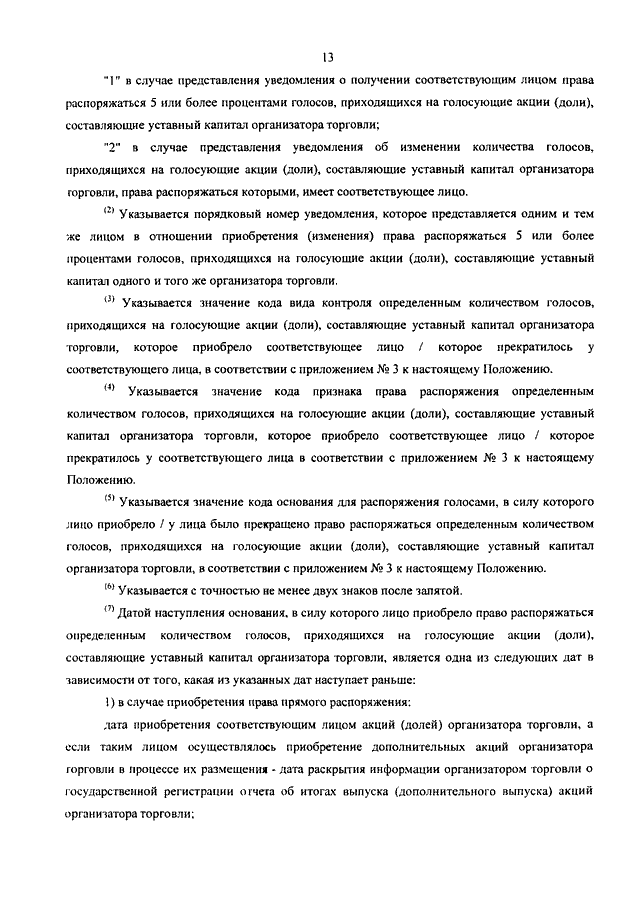 13

"1" в случае представления уведомления о получении соответствующим лицом права распоряжаться 5 или более процентами голосов, приходящихся на голосующие акции (доли), составляющие уставный капитал организатора торговли;

"2" в случае представления уведомления об изменении количества голосов, приходящихся на голосующие акции (доли), составляющие уставный капитал организатора торговли, права распоряжаться которыми, имеет соответствующее лицо.

$^{(2)}$ Указывается порядковый номер уведомления, которое представляется одним и тем же лицом в отношении приобретения (изменения) права распоряжаться 5 или более процентами голосов, приходящихся на голосующие акции (доли), составляющие уставный капитал одного и того же организатора торговли.

$^{(3)}$ Указывается значение кода вида контроля определенным количеством голосов, приходящихся на голосующие акции (доли), составляющие уставный капитал организатора торговли, которое приобрело соответствующее лицо / которое прекратилось у соответствующего лица, в соответствии с приложением № 3 к настоящему Положению.

$^{(4)}$ Указывается значение кода признака права распоряжения определенным количеством голосов, приходящихся на голосующие акции (доли), составляющие уставный капитал организатора торговли, которое приобрело соответствующее лицо / которое прекратилось у соответствующего лица в соответствии с приложением № 3 к настоящему Положению.

$^{(5)}$ Указывается значение кода основания для распоряжения голосами, в силу которого лицо приобрело / у лица было прекращено право распоряжаться определенным количеством голосов, приходящихся на голосующие акции (доли), составляющие уставный капитал организатора торговли, в соответствии с приложением № 3 к настоящему Положению.

$^{(6)}$ Указывается с точностью не менее двух знаков после запятой.

$^{(7)}$ Датой наступления основания, в силу которого лицо приобрело право распоряжаться определенным количеством голосов, приходящихся на голосующие акции (доли), составляющие уставный капитал организатора торговли, является одна из следующих дат в зависимости от того, какая из указанных дат наступает раньше:

1) в случае приобретения права прямого распоряжения:

дата приобретения соответствующим лицом акций (долей) организатора торговли, а если таким лицом осуществлялось приобретение дополнительных акций организатора торговли в процессе их размещения - дата раскрытия информации организатором торговли о государственной регистрации отчета об итогах выпуска (дополнительного выпуска) акций организатора торговли;